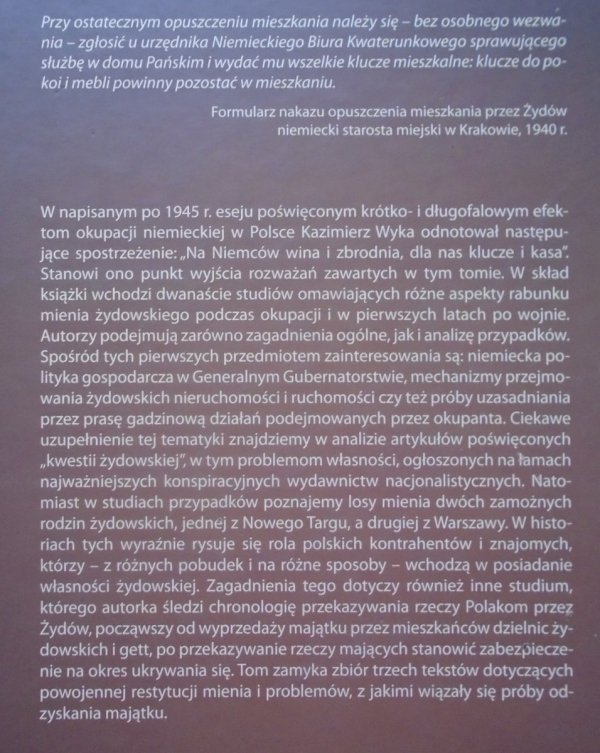 Przy ostatecznym opuszczeniu mieszkania należy się – bez osobnego wezwania – zgłosić u urzędnika Niemieckiego Biura Kwaterunkowego sprawującego służbę w domu Pańskim i wydać mu wszelkie klucze mieszkalne: klucze do pokoi i mebli powinny pozostać w mieszkaniu.

Formularz nakazu opuszczenia mieszkania przez Żydów
niemiecki starosta miejski w Krakowie, 1940 r.

W napisanym po 1945 r. eseju poświęconym krótko- i długofalowym efektom okupacji niemieckiej w Polsce Kazimierz Wyka odnotował następujące spostrzeżenie: „Na Niemców wina i zbrodnia, dla nas klucze i kasa". Stanowi ono punkt wyjścia rozważań zawartych w tym tomie. W skład książki wchodzi dwanaście studiów omawiających różne aspekty rabunku mienia żydowskiego podczas okupacji i w pierwszych latach po wojnie. Autorzy podejmują zarówno zagadnienia ogólne, jak i analizę przypadków. Spośród tych pierwszych przedmiotem zainteresowania są: niemiecka polityka gospodarcza w Generalnym Gubernatorstwie, mechanizmy przejmowania żydowskich nieruchomości i ruchomości czy też próby uzasadniania przez prasę gadzinową działań podejmowanych przez okupanta. Ciekawe uzupełnienie tej tematyki znajdziemy w analizie artykułów poświęconych „kwestii żydowskiej", w tym problemom własności, ogłoszonych na łamach najważniejszych konspiracyjnych wydawnictw nacjonalistycznych. Natomiast w studiach przypadków poznajemy losy mienia dwóch zamożnych rodzin żydowskich, jednej z Nowego Targu, a drugiej z Warszawy. W historiach tych wyraźnie rysuje się rola polskich kontrahentów i znajomych, którzy – z różnych pobudek i na różne sposoby – wchodzą w posiadanie własności żydowskiej. Zagadnienia tego dotyczy również inne studium, którego autorka śledzi chronologię przekazywania rzeczy Polakom przez Żydów, począwszy od wyprzedaży majątku przez mieszkańców dzielnic żydowskich i gett, po przekazywanie rzeczy mających stanowić zabezpieczenie na okres ukrywania się. Tom zamyka zbiór trzech tekstów dotyczących powojennej restytucji mienia i problemów, z jakimi wiązały się próby odzyskania majątku.